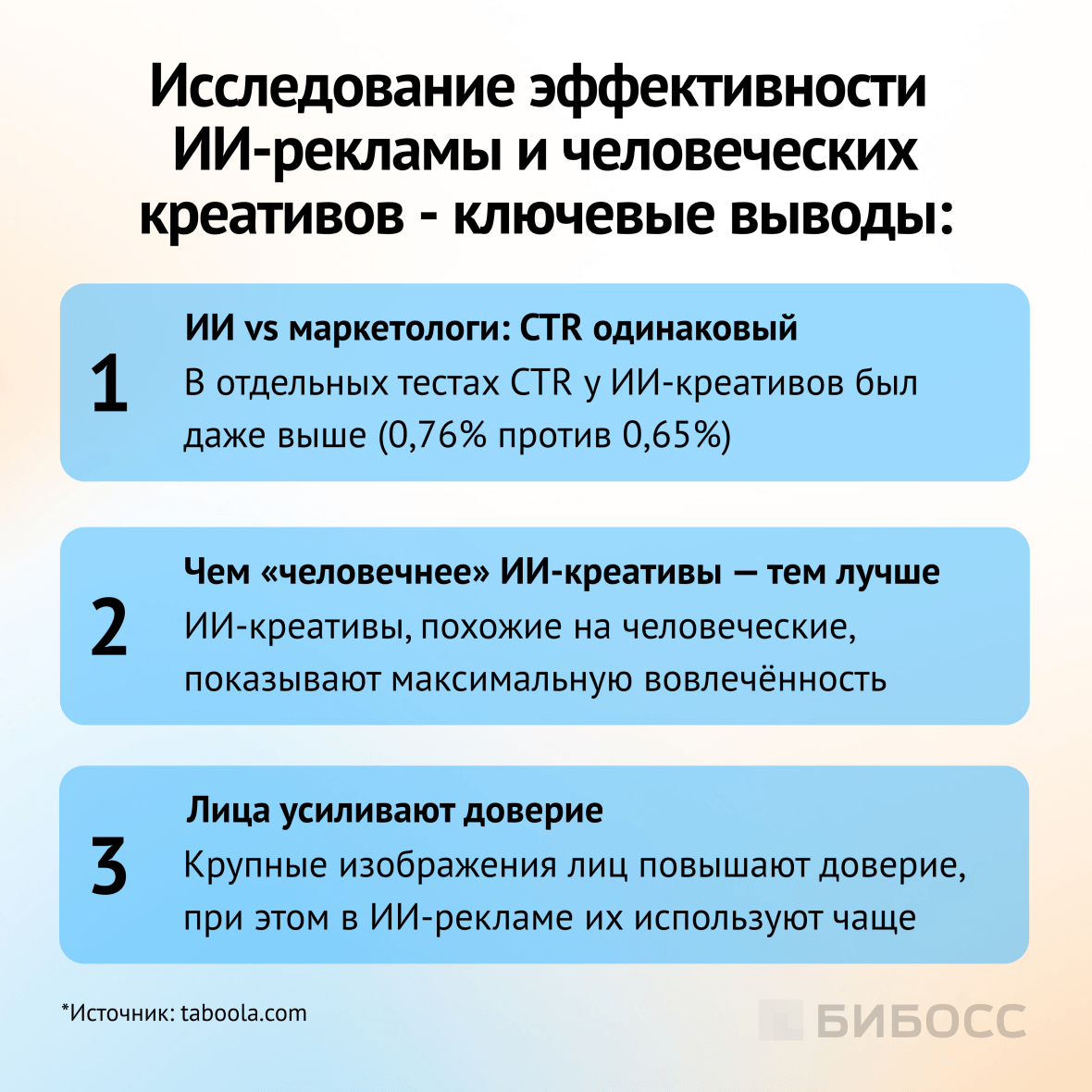 Исследование эффективности ИИ-рекламы и человеческих креативов - ключевые выводы:

1
ИИ vs маркетологи: CTR одинаковый
В отдельных тестах CTR у ИИ-креативов был даже выше (0,76% против 0,65%)

2
Чем «человечнее» ИИ-креативы — тем лучше
ИИ-креативы, похожие на человеческие, показывают максимальную вовлечённость

3
Лица усиливают доверие
Крупные изображения лиц повышают доверие, при этом в ИИ-рекламе их используют чаще

*Источник: taboola.com

БИБОСС